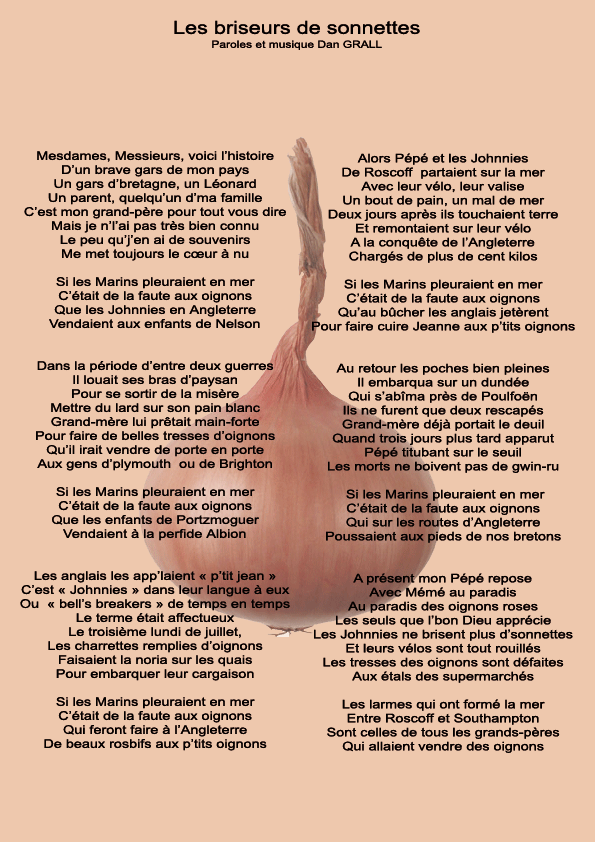 Les briseurs de sonnettes
Paroles et musique Dan GRALL

Mesdames, Messieurs, voici l'histoire
D'un brave gars de mon pays
Un gars d'bretagne, un Léonard
Un parent, quelqu'un d'ma famille
C'est mon grand-père pour tout vous dire
Mais je n'l'ai pas très bien connu
Le peu qu'j'en ai de souvenirs
Me met toujours le cœur à nu

Si les Marins pleuraient en mer
C'était de la faute aux oignons
Que les Johnnies en Angleterre
Vendaient aux enfants de Nelson

Dans la période d'entre deux guerres
Il louait ses bras d'paysan
Pour se sortir de la misère
Mettre du lard sur son pain blanc
Grand-mère lui prêtait main-forte
Pour faire de belles tresses d'oignons
Qu'il irait vendre de porte en porte
Aux gens d'plymouth ou de Brighton

Si les Marins pleuraient en mer
C'était de la faute aux oignons
Que les enfants de Portzmoguer
Vendaient à la perfide Albion

Les anglais les app'laient « p'tit jean »
C'est « Johnnies » dans leur langue à eux
Ou « bell's breakers » de temps en temps
Le terme était affectueux
Le troisième lundi de juillet,
Les charrettes remplies d'oignons
Faisaient la noria sur les quais
Pour embarquer leur cargaison

Si les Marins pleuraient en mer
C'était de la faute aux oignons
Qui feront faire à l'Angleterre
De beaux rosbifs aux p'tits oignons

Alors Pépé et les Johnnies
De Roscoff partaient sur la mer
Avec leur vélo, leur valise
Un bout de pain, un mal de mer
Deux jours après ils touchaient terre
Et remontaient sur leur vélo
A la conquête de l'Angleterre
Chargés de plus de cent kilos

Si les Marins pleuraient en mer
C'était de la faute aux oignons
Qu'au bûcher les anglais jetèrent
Pour faire cuire Jeanne aux p'tits oignons

Au retour les poches bien pleines
Il embarqua sur un dundée
Qui s'abîma près de Poulfoën
Ils ne furent que deux rescapés
Grand-mère déjà portait le deuil
Quand trois jours plus tard apparut
Pépé titubant sur le seuil
Les morts ne boivent pas de gwin-ru

Si les Marins pleuraient en mer
C'était de la faute aux oignons
Qui sur les routes d'Angleterre
Poussaient aux pieds de nos bretons

A présent mon Pépé repose
Avec Mémé au paradis
Au paradis des oignons roses
Les seuls que l'bon Dieu apprécie
Les Johnnies ne brisent plus d'sonnettes
Et leurs vélos sont tout rouillés
Les tresses des oignons sont défaites
Aux étals des supermarchés

Les larmes qui ont formé la mer
Entre Roscoff et Southampton
Sont celles de tous les grands-pères
Qui allaient vendre des oignons